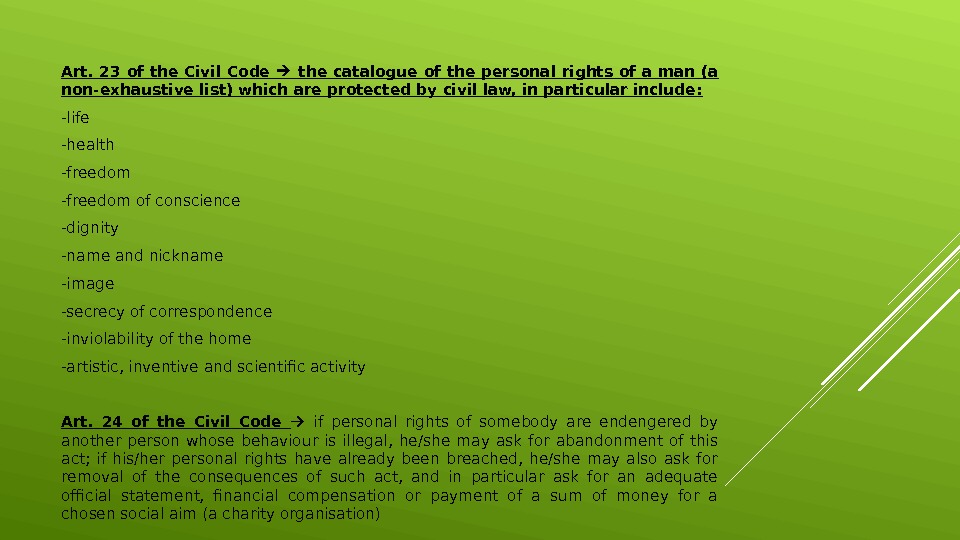 Art. 23 of the Civil Code → the catalogue of the personal rights of a man (a non-exhaustive list) which are protected by civil law, in particular include:

-life

-health

-freedom

-freedom of conscience

-dignity

-name and nickname

-image

-secrecy of correspondence

-inviolability of the home

-artistic, inventive and scientific activity

Art. 24 of the Civil Code → if personal rights of somebody are endengered by another person whose behaviour is illegal, he/she may ask for abandonment of this act; if his/her personal rights have already been breached, he/she may also ask for removal of the consequences of such act, and in particular ask for an adequate official statement, financial compensation or payment of a sum of money for a chosen social aim (a charity organisation)